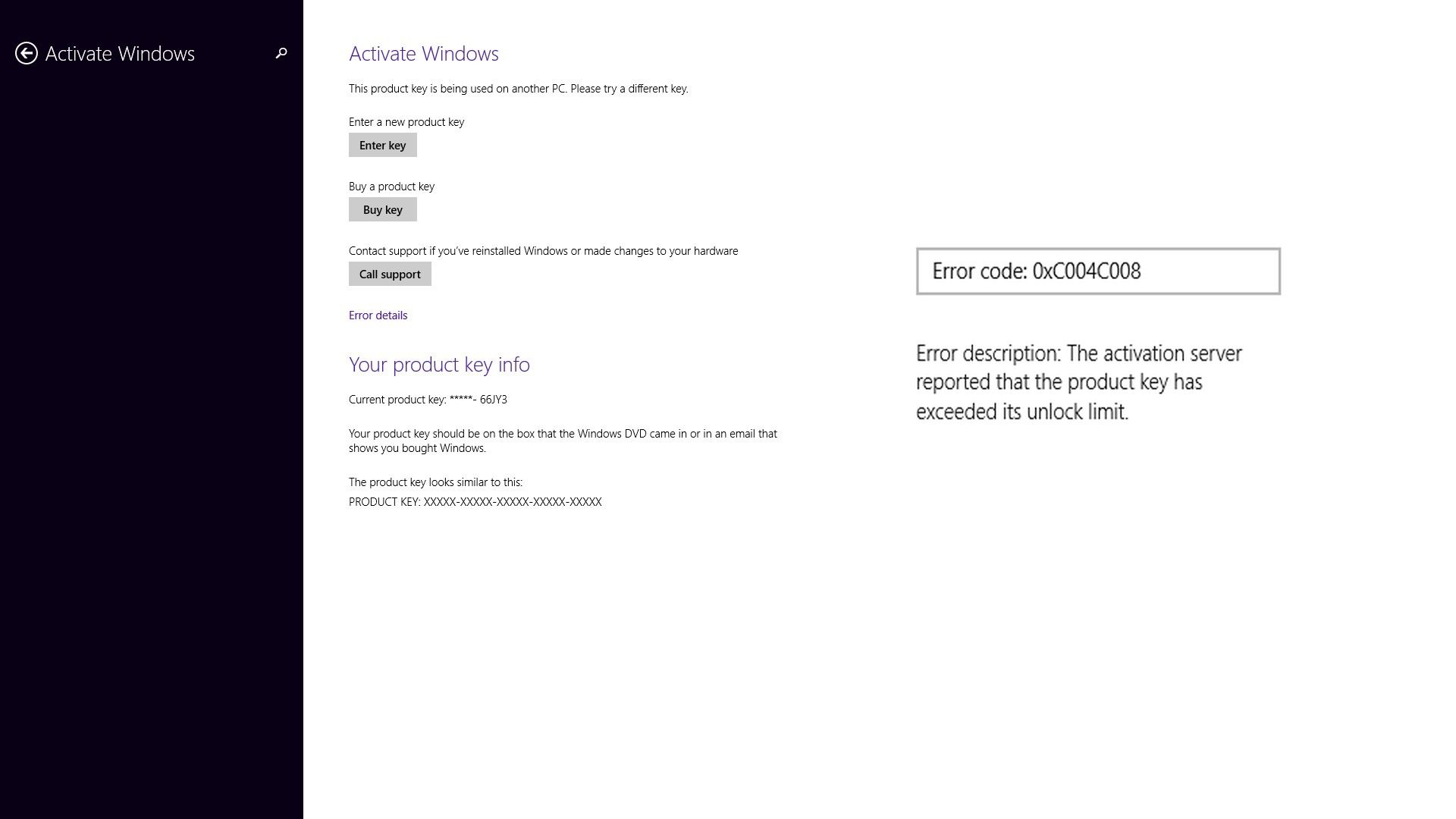 Activate Windows

Activate Windows

This product key is being used on another PC. Please try a different key.

Enter a new product key

Enter key

Buy a product key

Buy key

Contact support if you've reinstalled Windows or made changes to your hardware

Call support

Error details

Your product key info

Current product key: *****- 66JY3

Your product key should be on the box that the Windows DVD came in or in an email that shows you bought Windows.

The product key looks similar to this:
PRODUCT KEY: XXXXX-XXXXX-XXXXX-XXXXX-XXXXX

Error code: 0xC004C008

Error description: The activation server reported that the product key has exceeded its unlock limit.